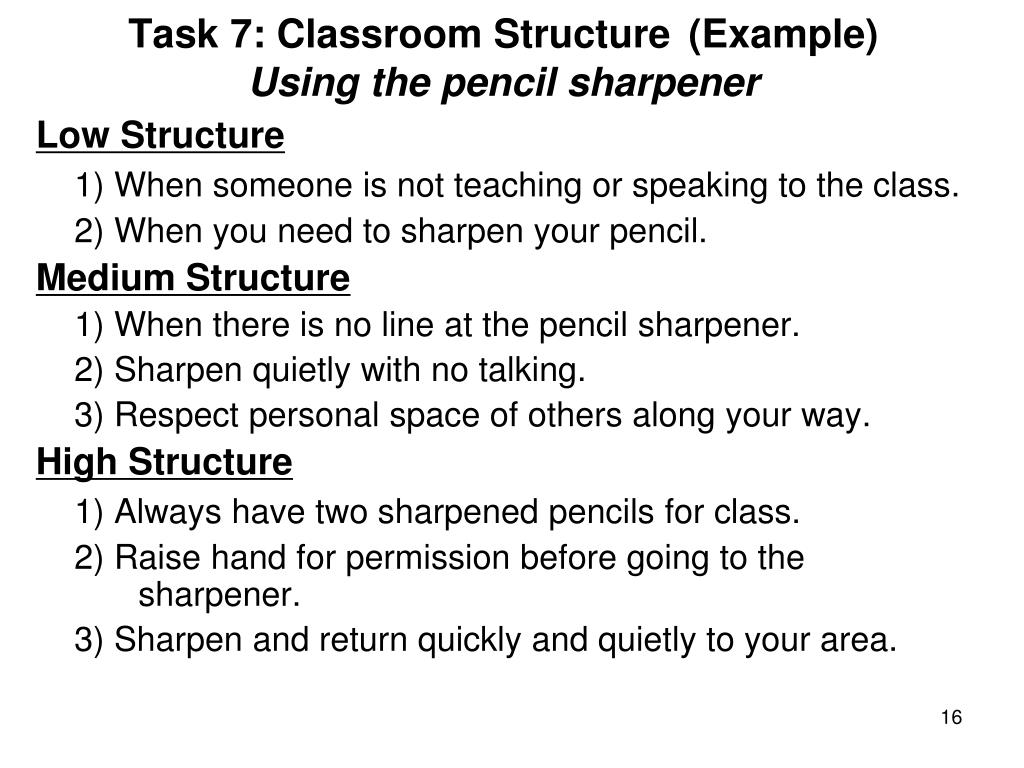 Task 7: Classroom Structure (Example)
Using the pencil sharpener

Low Structure

1) When someone is not teaching or speaking to the class.

2) When you need to sharpen your pencil.

Medium Structure

1) When there is no line at the pencil sharpener.

2) Sharpen quietly with no talking.

3) Respect personal space of others along your way.

High Structure

1) Always have two sharpened pencils for class.

2) Raise hand for permission before going to the sharpener.

3) Sharpen and return quickly and quietly to your area.

16